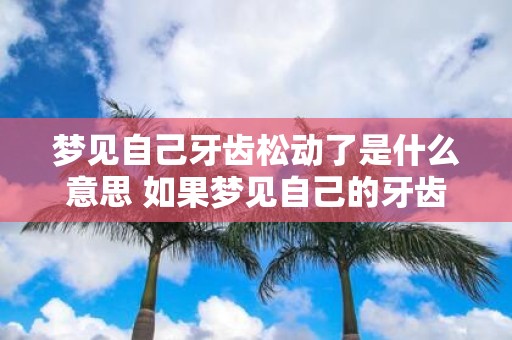 梦见自己牙齿松动了是什么意思 如果梦见自己的牙齿